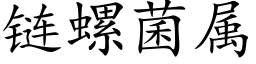 链螺菌属